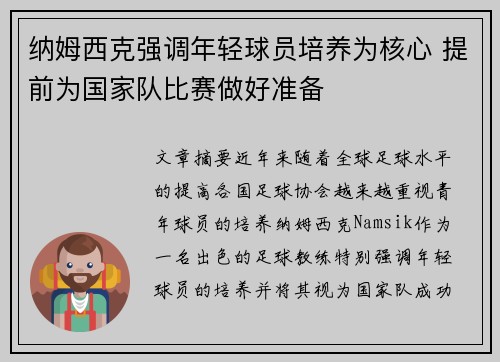 纳姆西克强调年轻球员培养为核心 提前为国家队比赛做好准备

文章摘要近年来随着全球足球水平的提高各国足球协会越来越重视青年球员的培养纳姆西克Namsik作为一名出色的足球教练特别强调年轻球员的培养并将其视为国家队成功